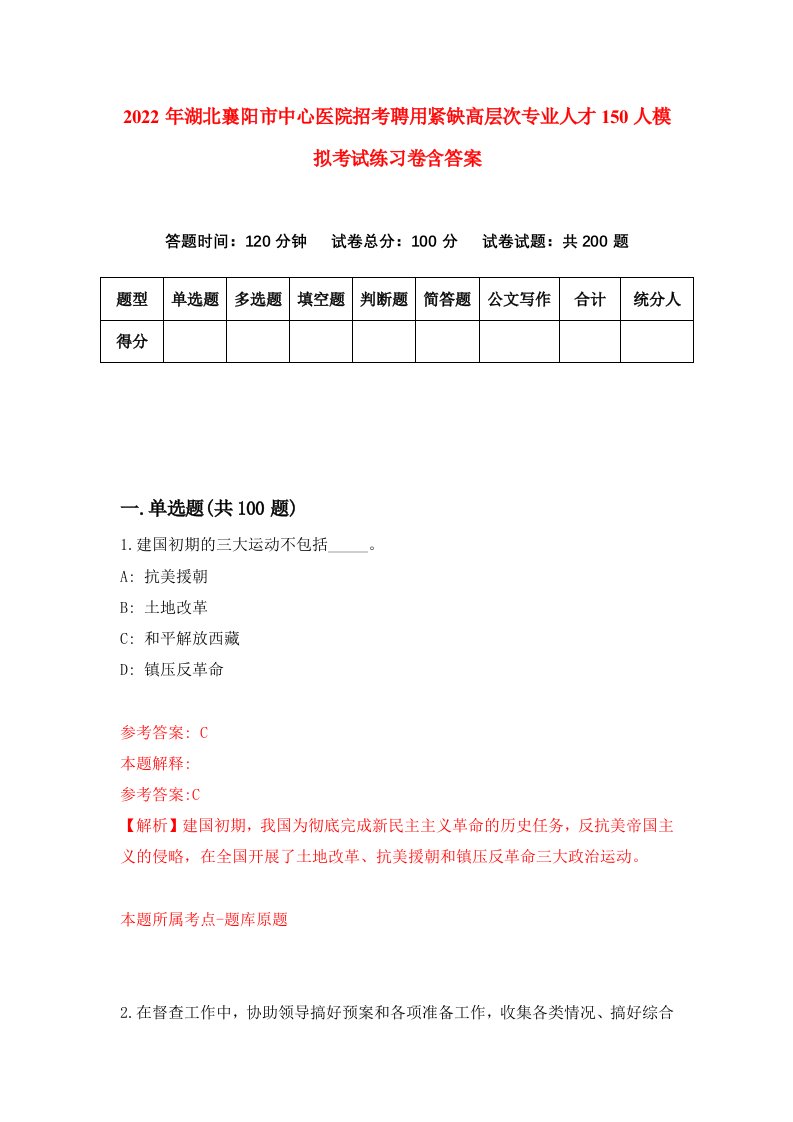 2022年湖北襄阳市中心医院招考聘用紧缺高层次专业人才150人模拟考试练习卷含答案

答题时间：120分钟　试卷总分：100分　试卷试题：共200题

| 题型 | 单选题 | 多选题 | 填空题 | 判断题 | 简答题 | 公文写作 | 合计 | 统分人 |
|---|---|---|---|---|---|---|---|---|
| 得分 | | | | | | | | |

一.单选题(共100题)

1.建国初期的三大运动不包括_____。

A: 抗美援朝

B: 土地改革

C: 和平解放西藏

D: 镇压反革命

参考答案: C

本题解释:

参考答案:C

【解析】建国初期，我国为彻底完成新民主主义革命的历史任务，反抗美帝国主义的侵略，在全国开展了土地改革、抗美援朝和镇压反革命三大政治运动。

本题所属考点-题库原题

2.在督查工作中，协助领导搞好预案和各项准备工作，收集各类情况、搞好综合